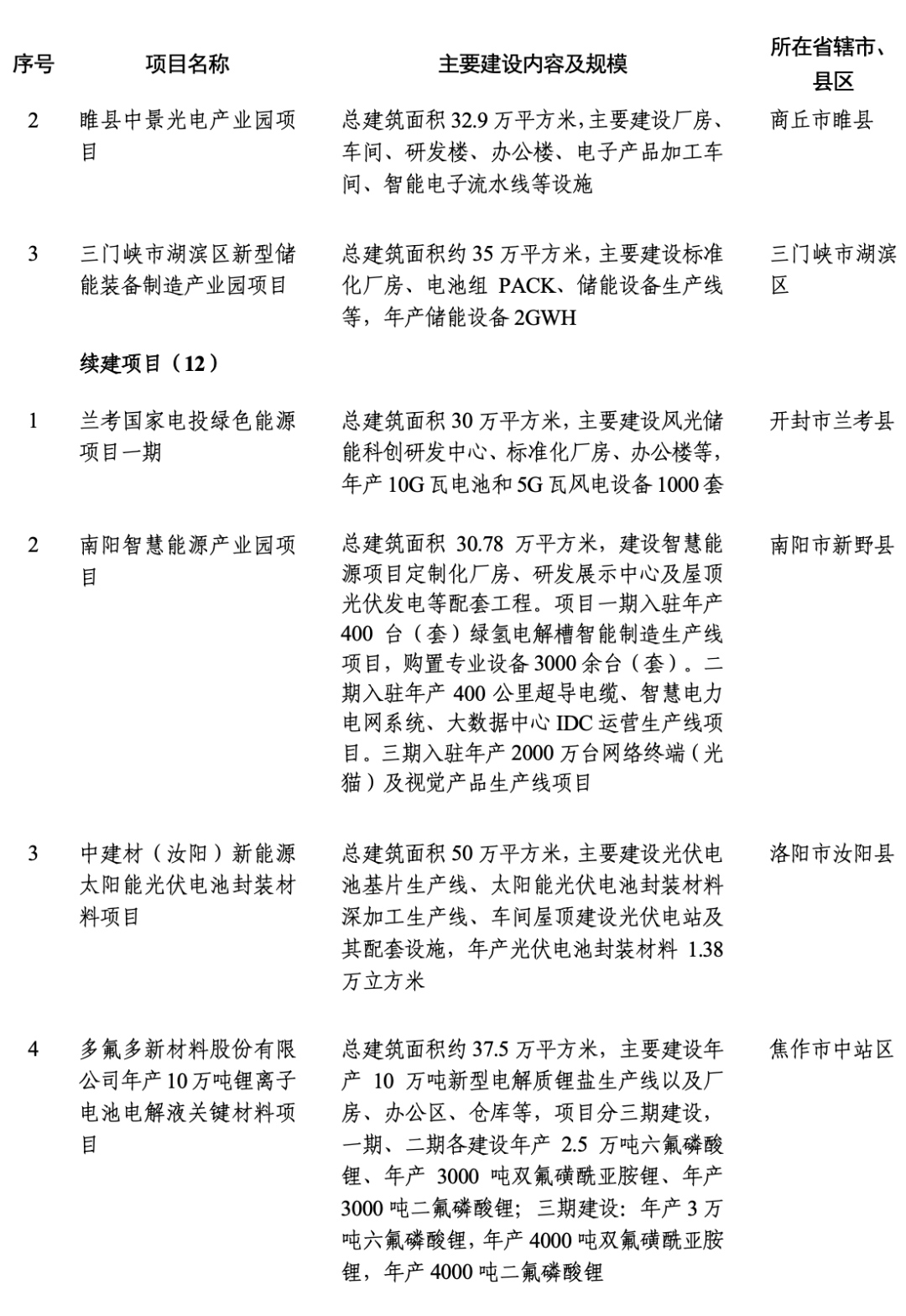 | 序号 | 项目名称 | 主要建设内容及规模 | 所在省辖市、县区 |
|---|---|---|---|
| 2 | 睢县中景光电产业园项目 | 总建筑面积 32.9 万平方米，主要建设厂房、车间、研发楼、办公楼、电子产品加工车间、智能电子流水线等设施 | 商丘市睢县 |
| 3 | 三门峡市湖滨区新型储能装备制造产业园项目 | 总建筑面积约 35 万平方米，主要建设标准化厂房、电池组 PACK、储能设备生产线等，年产储能设备 2GWH | 三门峡市湖滨区 |
| | 续建项目（12） | | |
| 1 | 兰考国家电投绿色能源项目一期 | 总建筑面积 30 万平方米，主要建设风光储能科创研发中心、标准化厂房、办公楼等，年产 10G 瓦电池和 5G 瓦风电设备 1000 套 | 开封市兰考县 |
| 2 | 南阳智慧能源产业园项目 | 总建筑面积 30.78 万平方米，建设智慧能源项目定制化厂房、研发展示中心及屋顶光伏发电等配套工程。项目一期入驻年产 400 台（套）绿氢电解槽智能制造生产线项目，购置专业设备 3000 余台（套）。二期入驻年产 400 公里超导电缆、智慧电力电网系统、大数据中心 IDC 运营生产线项目。三期入驻年产 2000 万台网络终端（光猫）及视觉产品生产线项目 | 南阳市新野县 |
| 3 | 中建材（汝阳）新能源太阳能光伏电池封装材料项目 | 总建筑面积 50 万平方米，主要建设光伏电池基片生产线、太阳能光伏电池封装材料深加工生产线、车间屋顶建设光伏电站及其配套设施，年产光伏电池封装材料 1.38 万立方米 | 洛阳市汝阳县 |
| 4 | 多氟多新材料股份有限公司年产 10 万吨锂离子电池电解液关键材料项目 | 总建筑面积约 37.5 万平方米，主要建设年产 10 万吨新型电解质锂盐生产线以及厂房、办公区、仓库等，项目分三期建设，一期、二期各建设年产 2.5 万吨六氟磷酸锂、年产 3000 吨双氟磺酰亚胺锂、年产 3000 吨二氟磷酸锂；三期建设：年产 3 万吨六氟磷酸锂，年产 4000 吨双氟磺酰亚胺锂，年产 4000 吨二氟磷酸锂 | 焦作市中站区 |